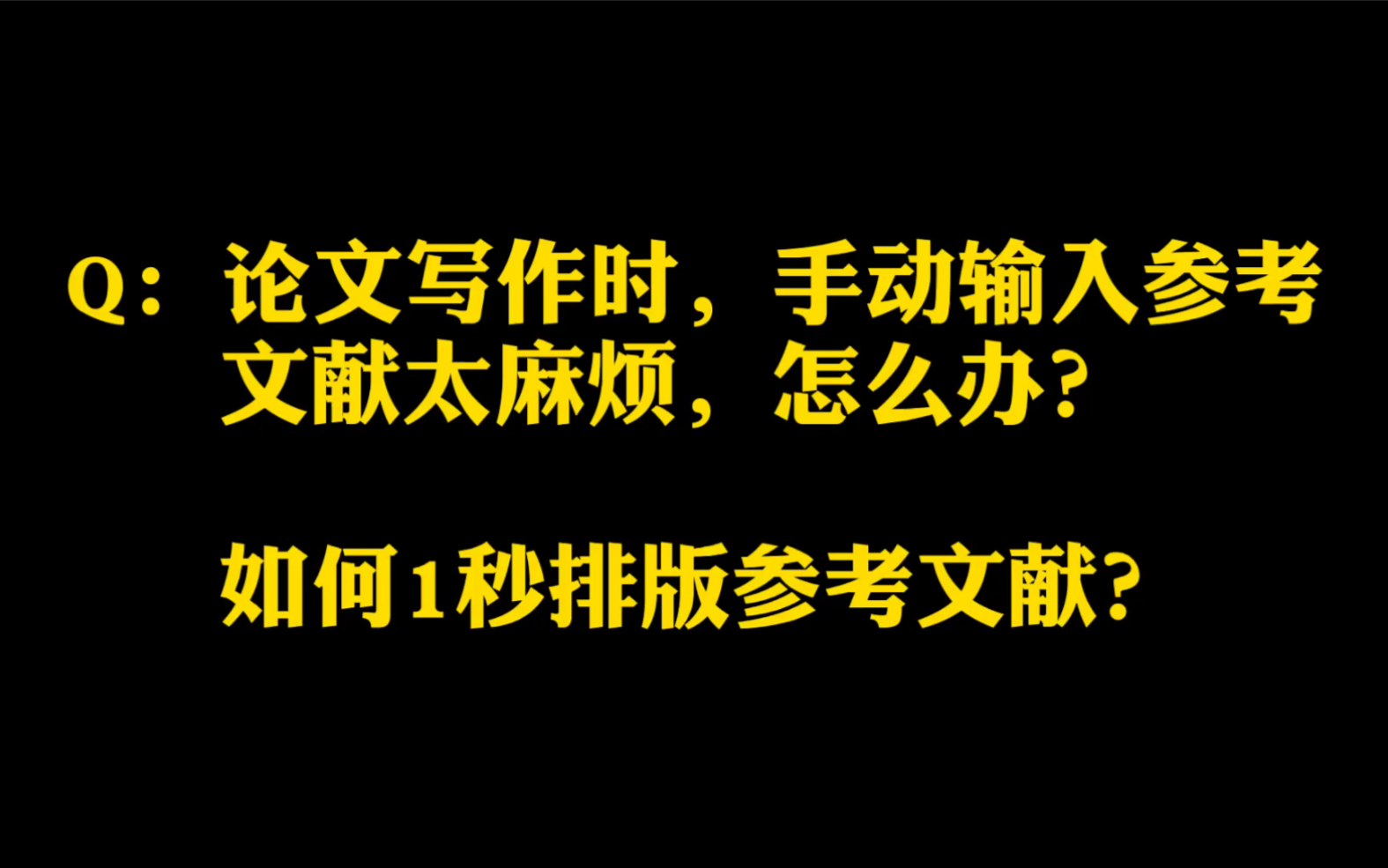 Q：论文写作时，手动输入参考文献太麻烦，怎么办？

如何1秒排版参考文献？